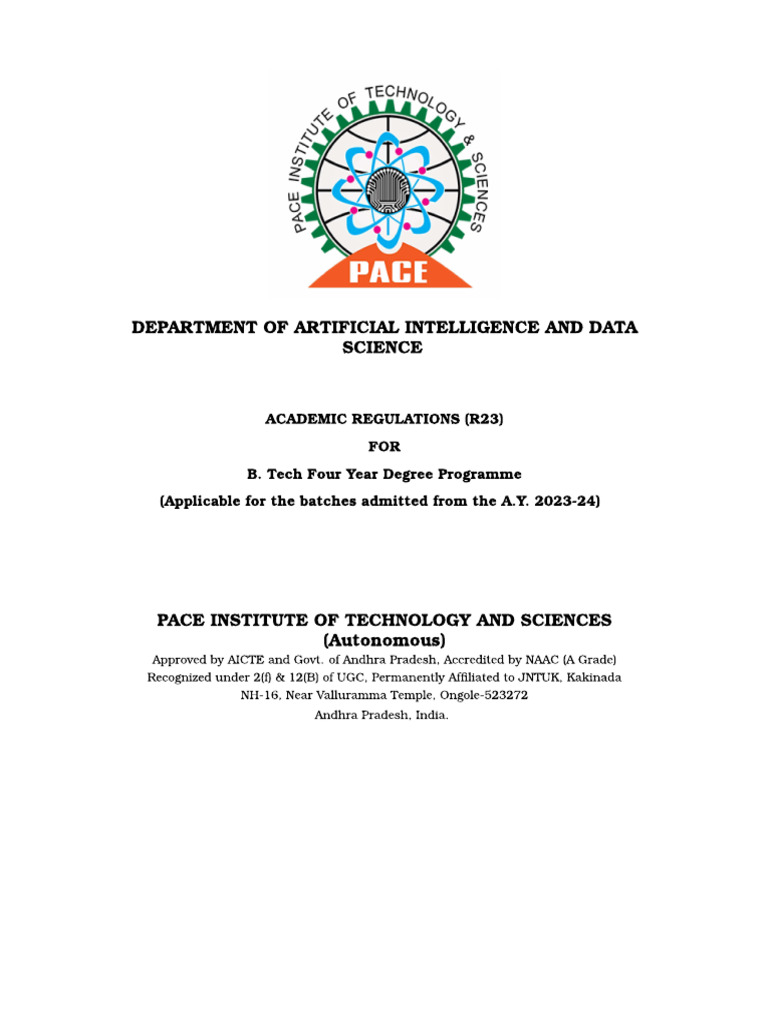 PACE INSTITUTE OF TECHNOLOGY & SCIENCES
PACE

DEPARTMENT OF ARTIFICIAL INTELLIGENCE AND DATA SCIENCE

ACADEMIC REGULATIONS (R23)

FOR

B. Tech Four Year Degree Programme

(Applicable for the batches admitted from the A.Y. 2023-24)

PACE INSTITUTE OF TECHNOLOGY AND SCIENCES
(Autonomous)

Approved by AICTE and Govt. of Andhra Pradesh, Accredited by NAAC (A Grade)
Recognized under 2(f) & 12(B) of UGC, Permanently Affiliated to JNTUK, Kakinada
NH-16, Near Valluramma Temple, Ongole-523272
Andhra Pradesh, India.